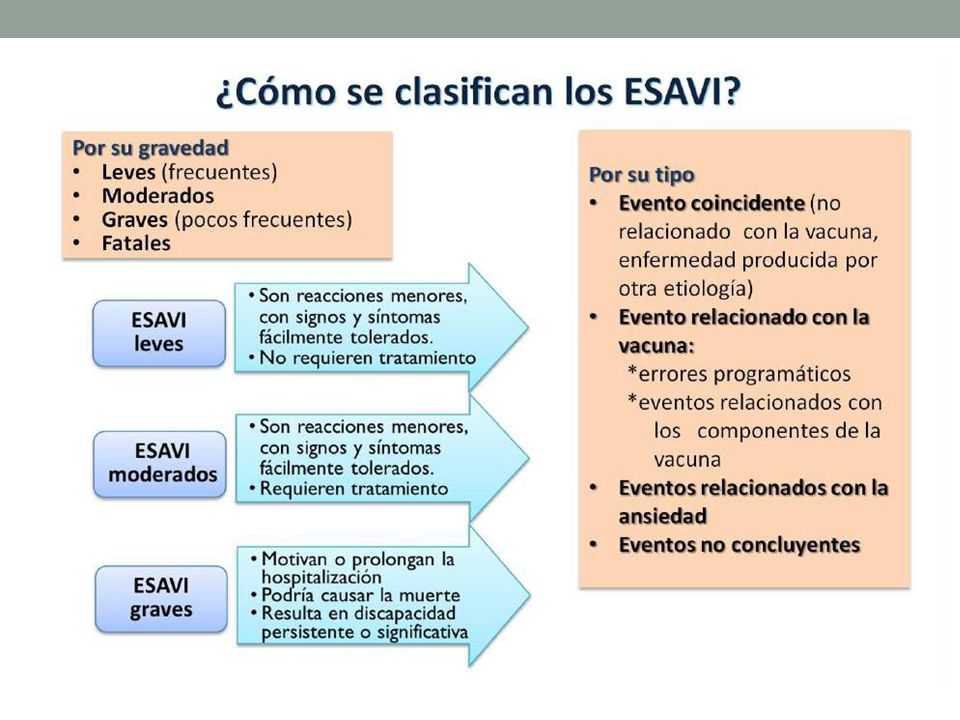 ¿Cómo se clasifican los ESAVI?

Por su gravedad
• Leves (frecuentes)
• Moderados
• Graves (pocos frecuentes)
• Fatales

ESAVI leves

• Son reacciones menores, con signos y síntomas fácilmente tolerados.
• No requieren tratamiento

ESAVI moderados

• Son reacciones menores, con signos y síntomas fácilmente tolerados.
• Requieren tratamiento

ESAVI graves

• Motivan o prolongan la hospitalización
• Podría causar la muerte
• Resulta en discapacidad persistente o significativa

Por su tipo
• Evento coincidente (no relacionado con la vacuna, enfermedad producida por otra etiología)
• Evento relacionado con la vacuna:
*errores programáticos
*eventos relacionados con los componentes de la vacuna
• Eventos relacionados con la ansiedad
• Eventos no concluyentes